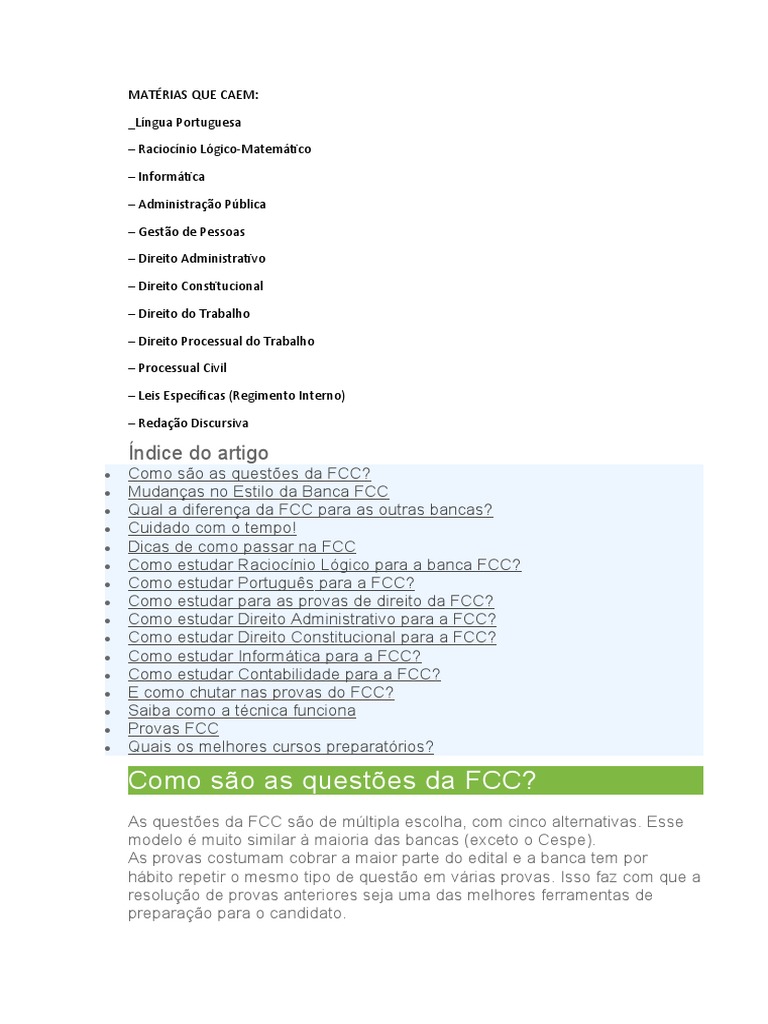 MATÉRIAS QUE CAEM:

_Língua Portuguesa

– Raciocínio Lógico-Matemático

– Informática

– Administração Pública

– Gestão de Pessoas

– Direito Administrativo

– Direito Constitucional

– Direito do Trabalho

– Direito Processual do Trabalho

– Processual Civil

– Leis Específicas (Regimento Interno)

– Redação Discursiva

Índice do artigo

- Como são as questões da FCC?
- Mudanças no Estilo da Banca FCC
- Qual a diferença da FCC para as outras bancas?
- Cuidado com o tempo!
- Dicas de como passar na FCC
- Como estudar Raciocínio Lógico para a banca FCC?
- Como estudar Português para a FCC?
- Como estudar para as provas de direito da FCC?
- Como estudar Direito Administrativo para a FCC?
- Como estudar Direito Constitucional para a FCC?
- Como estudar Informática para a FCC?
- Como estudar Contabilidade para a FCC?
- E como chutar nas provas do FCC?
- Saiba como a técnica funciona
- Provas FCC
- Quais os melhores cursos preparatórios?

Como são as questões da FCC?

As questões da FCC são de múltipla escolha, com cinco alternativas. Esse modelo é muito similar à maioria das bancas (exceto o Cespe).
As provas costumam cobrar a maior parte do edital e a banca tem por hábito repetir o mesmo tipo de questão em várias provas. Isso faz com que a resolução de provas anteriores seja uma das melhores ferramentas de preparação para o candidato.